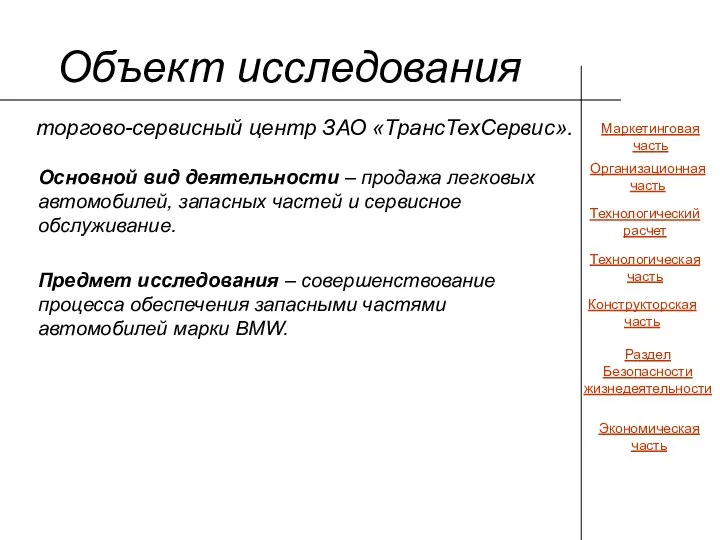 Объект исследования

торгово-сервисный центр ЗАО «ТрансТехСервис».

Основной вид деятельности – продажа легковых автомобилей, запасных частей и сервисное обслуживание.

Предмет исследования – совершенствование процесса обеспечения запасными частями автомобилей марки BMW.

Маркетинговая часть

Организационная часть

Технологический расчет

Технологическая часть

Конструкторская часть

Раздел Безопасности жизнедеятельности

Экономическая часть